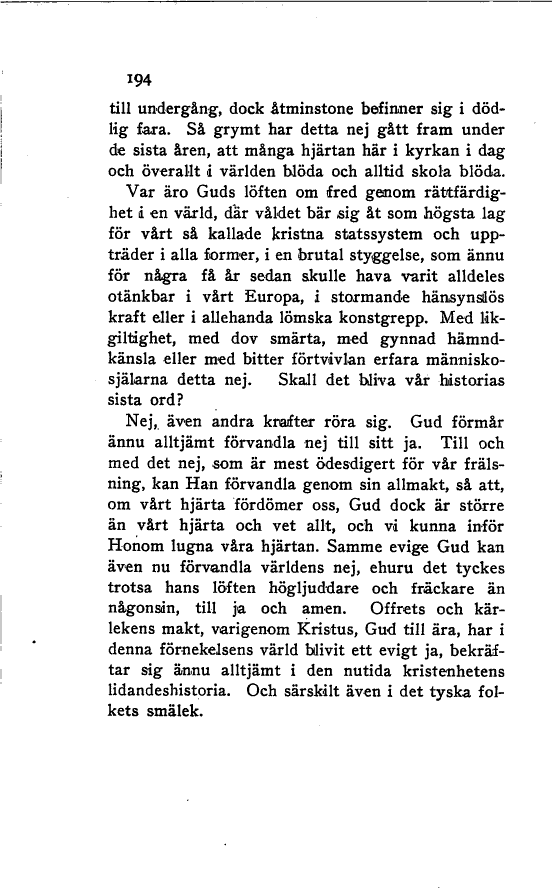 194

till undergång, dock åtminstone befinner sig i dödlig fara. Så grymt har detta nej gått fram under de sista åren, att många hjärtan här i kyrkan i dag och överallt i världen blöda och alltid skola blöda.

Var äro Guds löften om fred genom rättfärdighet i en värld, där våldet bär sig åt som högsta lag för vårt så kallade kristna statssystem och uppträder i alla former, i en brutal styggelse, som ännu för några få år sedan skulle hava varit alldeles otänkbar i vårt Europa, i stormande hänsynslös kraft eller i allehanda lömska konstgrepp. Med likgiltighet, med dov smärta, med gynnad hämndkänsla eller med bitter förtvivlan erfara människosjälarna detta nej. Skall det bliva vår historias sista ord?

Nej, även andra krafter röra sig. Gud förmår ännu alltjämt förvandla nej till sitt ja. Till och med det nej, som är mest ödesdigert för vår frälsning, kan Han förvandla genom sin allmakt, så att, om vårt hjärta fördömer oss, Gud dock är större än vårt hjärta och vet allt, och vi kunna inför Honom lugna våra hjärtan. Samme evige Gud kan även nu förvandla världens nej, ehuru det tyckes trotsa hans löften högljuddare och fräckare än någonsin, till ja och amen. Offrets och kärlekens makt, varigenom Kristus, Gud till ära, har i denna förnekelsens värld blivit ett evigt ja, bekräftar sig ännu alltjämt i den nutida kristenhetens lidandeshistoria. Och särskilt även i det tyska folkets smälek.